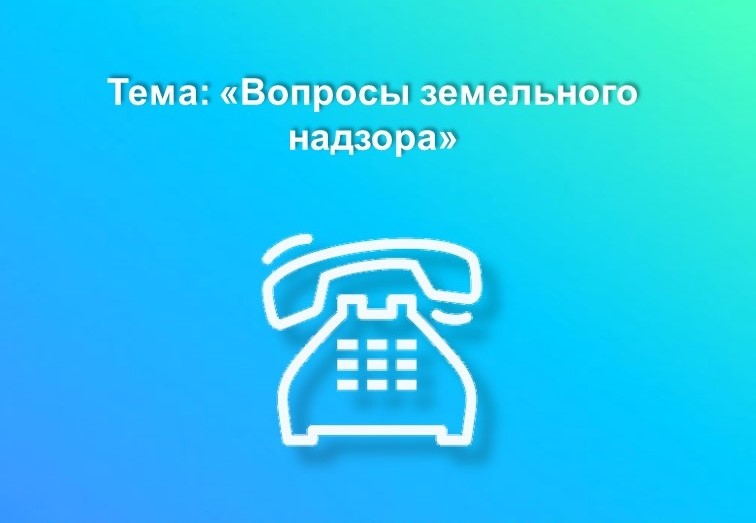 Тема: «Вопросы земельного надзора»